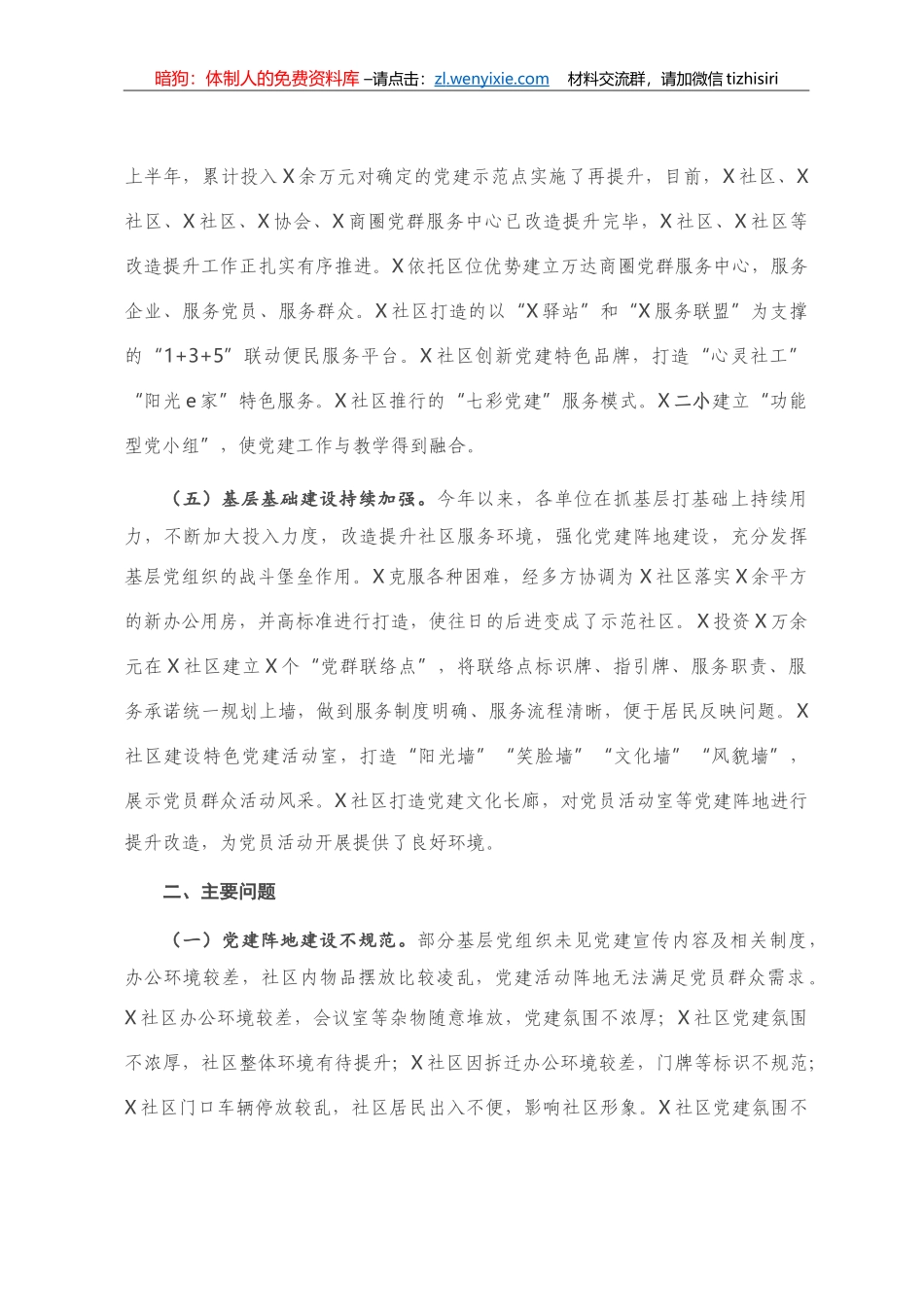 暗狗：体制人的免费资料库 –请点击：zl.wenyixie.com　材料交流群，请加微信 tizhisiri

上半年，累计投入X余万元对确定的党建示范点实施了再提升，目前，X社区、X社区、X社区、X协会、X商圈党群服务中心已改造提升完毕，X社区、X社区等改造提升工作正扎实有序推进。X依托区位优势建立万达商圈党群服务中心，服务企业、服务党员、服务群众。X社区打造的以“X驿站”和“X服务联盟”为支撑的“1+3+5”联动便民服务平台。X社区创新党建特色品牌，打造“心灵社工”“阳光e家”特色服务。X社区推行的“七彩党建”服务模式。X二小建立“功能型党小组”，使党建工作与教学得到融合。

（五）基层基础建设持续加强。今年以来，各单位在抓基层打基础上持续用力，不断加大投入力度，改造提升社区服务环境，强化党建阵地建设，充分发挥基层党组织的战斗堡垒作用。X克服各种困难，经多方协调为X社区落实X余平方的新办公用房，并高标准进行打造，使往日的后进变成了示范社区。X投资X万余元在X社区建立X个“党群联络点”，将联络点标识牌、指引牌、服务职责、服务承诺统一规划上墙，做到服务制度明确、服务流程清晰，便于居民反映问题。X社区建设特色党建活动室，打造“阳光墙”“笑脸墙”“文化墙”“风貌墙”，展示党员群众活动风采。X社区打造党建文化长廊，对党员活动室等党建阵地进行提升改造，为党员活动开展提供了良好环境。

二、主要问题

（一）党建阵地建设不规范。部分基层党组织未见党建宣传内容及相关制度，办公环境较差，社区内物品摆放比较凌乱，党建活动阵地无法满足党员群众需求。X社区办公环境较差，会议室等杂物随意堆放，党建氛围不浓厚；X社区党建氛围不浓厚，社区整体环境有待提升；X社区因拆迁办公环境较差，门牌等标识不规范；X社区门口车辆停放较乱，社区居民出入不便，影响社区形象。X社区党建氛围不